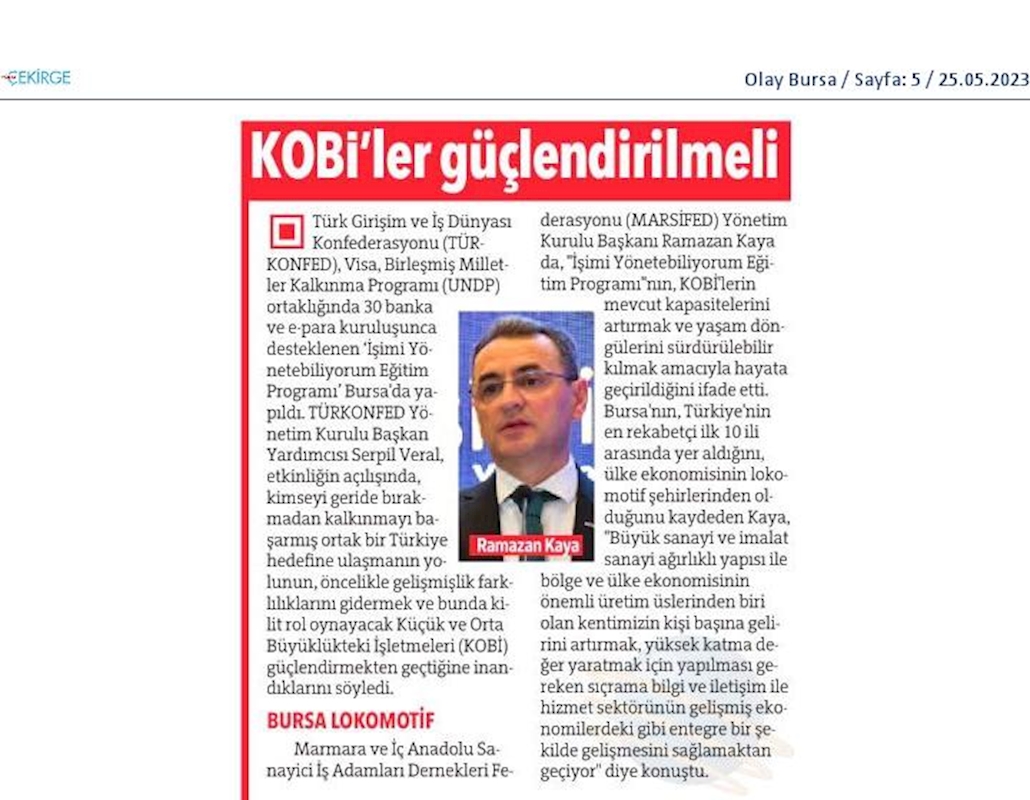 ÇEKİRGE

Olay Bursa / Sayfa: 5 / 25.05.2023

KOBİ'ler güçlendirilmeli

Türk Girişim ve İş Dünyası Konfederasyonu (TÜRKONFED), Visa, Birleşmiş Milletler Kalkınma Programı (UNDP) ortaklığında 30 banka ve e-para kuruluşunca desteklenen 'İşimi Yönetebiliyorum Eğitim Programı' Bursa'da yapıldı. TÜRKONFED Yönetim Kurulu Başkan Yardımcısı Serpil Veral, etkinliğin açılışında, kimseyi geride bırakmadan kalkınmayı başarmış ortak bir Türkiye hedefine ulaşmanın yolunun, öncelikle gelişmişlik farklılıklarını gidermek ve bunda kilit rol oynayacak Küçük ve Orta Büyüklükteki İşletmeleri (KOBİ) güçlendirmekten geçtiğine inandıklarını söyledi.

BURSA LOKOMOTİF

Marmara ve İç Anadolu Sanayici İş Adamları Dernekleri Federasyonu (MARSİFED) Yönetim Kurulu Başkanı Ramazan Kaya da, "İşimi Yönetebiliyorum Eğitim Programı"nın, KOBİ'lerin mevcut kapasitelerini artırmak ve yaşam döngülerini sürdürülebilir kılmak amacıyla hayata geçirildiğini ifade etti. Bursa'nın, Türkiye'nin en rekabetçi ilk 10 ili arasında yer aldığını, ülke ekonomisinin lokomotif şehirlerinden olduğunu kaydeden Kaya, "Büyük sanayi ve imalat sanayi ağırlıklı yapısı ile bölge ve ülke ekonomisinin önemli üretim üslerinden biri olan kentimizin kişi başına gelirini artırmak, yüksek katma değer yaratmak için yapılması gereken sıçrama bilgi ve iletişim ile hizmet sektörünün gelişmiş ekonomilerdeki gibi entegre bir şekilde gelişmesini sağlamaktan geçiyor" diye konuştu.

Ramazan Kaya